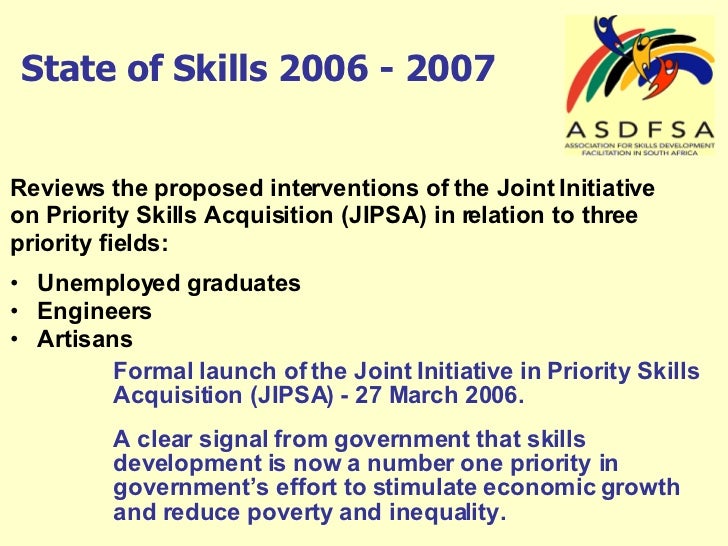 State of Skills 2006 - 2007

ASDFSA
ASSOCIATION FOR SKILLS DEVELOPMENT
FACILITATION IN SOUTH AFRICA

Reviews the proposed interventions of the Joint Initiative on Priority Skills Acquisition (JIPSA) in relation to three priority fields:

• Unemployed graduates
• Engineers
• Artisans

Formal launch of the Joint Initiative in Priority Skills Acquisition (JIPSA) - 27 March 2006.

A clear signal from government that skills development is now a number one priority in government's effort to stimulate economic growth and reduce poverty and inequality.